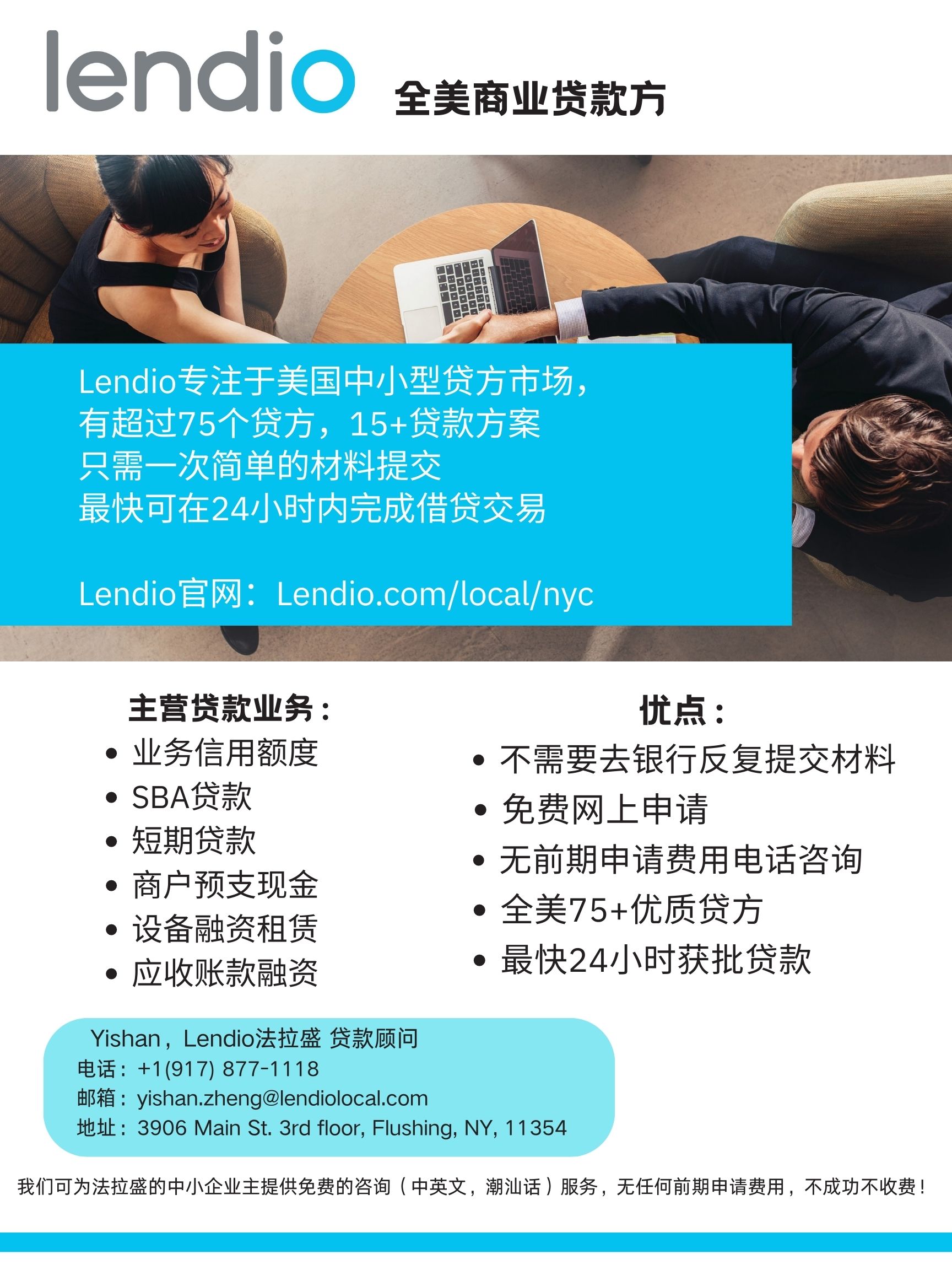 lendio 全美商业贷款方

Lendio专注于美国中小型贷方市场，
有超过75个贷方，15+贷款方案
只需一次简单的材料提交
最快可在24小时内完成借贷交易

Lendio官网：Lendio.com/local/nyc

主营贷款业务：
• 业务信用额度
• SBA贷款
• 短期贷款
• 商户预支现金
• 设备融资租赁
• 应收账款融资

优点：
• 不需要去银行反复提交材料
• 免费网上申请
• 无前期申请费用电话咨询
• 全美75+优质贷方
• 最快24小时获批贷款

Yishan，Lendio法拉盛 贷款顾问
电话：+1(917) 877-1118
邮箱：yishan.zheng@lendiolocal.com
地址：3906 Main St. 3rd floor, Flushing, NY, 11354

我们可为法拉盛的中小企业主提供免费的咨询（中英文，潮汕话）服务，无任何前期申请费用，不成功不收费！